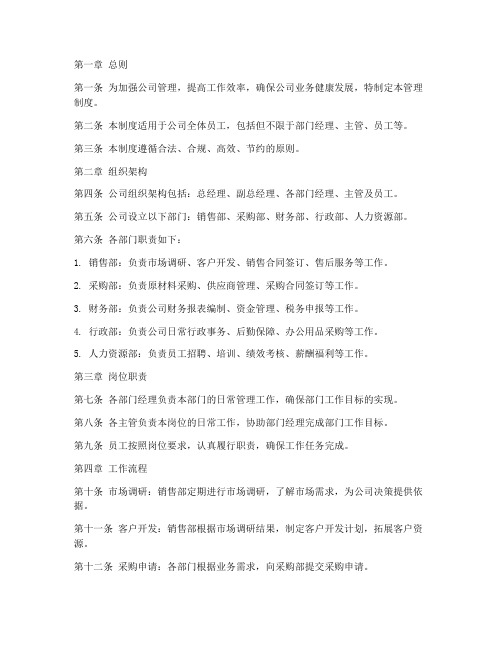 第一章 总则

第一条 为加强公司管理，提高工作效率，确保公司业务健康发展，特制定本管理制度。

第二条 本制度适用于公司全体员工，包括但不限于部门经理、主管、员工等。

第三条 本制度遵循合法、合规、高效、节约的原则。

第二章 组织架构

第四条 公司组织架构包括：总经理、副总经理、各部门经理、主管及员工。

第五条 公司设立以下部门：销售部、采购部、财务部、行政部、人力资源部。

第六条 各部门职责如下：

1. 销售部：负责市场调研、客户开发、销售合同签订、售后服务等工作。

2. 采购部：负责原材料采购、供应商管理、采购合同签订等工作。

3. 财务部：负责公司财务报表编制、资金管理、税务申报等工作。

4. 行政部：负责公司日常行政事务、后勤保障、办公用品采购等工作。

5. 人力资源部：负责员工招聘、培训、绩效考核、薪酬福利等工作。

第三章 岗位职责

第七条 各部门经理负责本部门的日常管理工作，确保部门工作目标的实现。

第八条 各主管负责本岗位的日常工作，协助部门经理完成部门工作目标。

第九条 员工按照岗位要求，认真履行职责，确保工作任务完成。

第四章 工作流程

第十条 市场调研：销售部定期进行市场调研，了解市场需求，为公司决策提供依据。

第十一条 客户开发：销售部根据市场调研结果，制定客户开发计划，拓展客户资源。

第十二条 采购申请：各部门根据业务需求，向采购部提交采购申请。